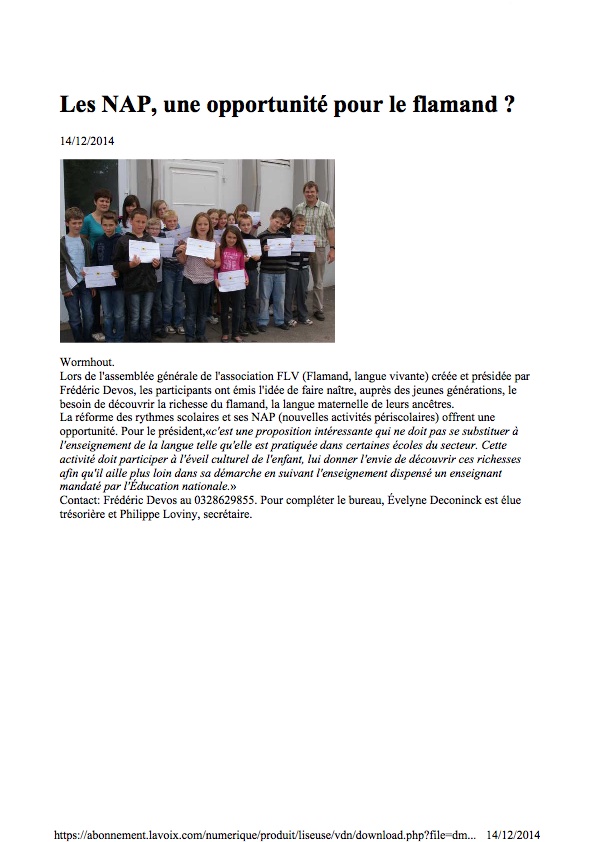 Les NAP, une opportunité pour le flamand ?

14/12/2014

Wormhout.
Lors de l'assemblée générale de l'association FLV (Flamand, langue vivante) créée et présidée par Frédéric Devos, les participants ont émis l'idée de faire naître, auprès des jeunes générations, le besoin de découvrir la richesse du flamand, la langue maternelle de leurs ancêtres.
La réforme des rythmes scolaires et ses NAP (nouvelles activités périscolaires) offrent une opportunité. Pour le président,«c'est une proposition intéressante qui ne doit pas se substituer à l'enseignement de la langue telle qu'elle est pratiquée dans certaines écoles du secteur. Cette activité doit participer à l'éveil culturel de l'enfant, lui donner l'envie de découvrir ces richesses afin qu'il aille plus loin dans sa démarche en suivant l'enseignement dispensé un enseignant mandaté par l'Éducation nationale.»
Contact: Frédéric Devos au 0328629855. Pour compléter le bureau, Évelyne Deconinck est élue trésorière et Philippe Loviny, secrétaire.

https://abonnement.lavoix.com/numerique/produit/liseuse/vdn/download.php?file=dm... 14/12/2014